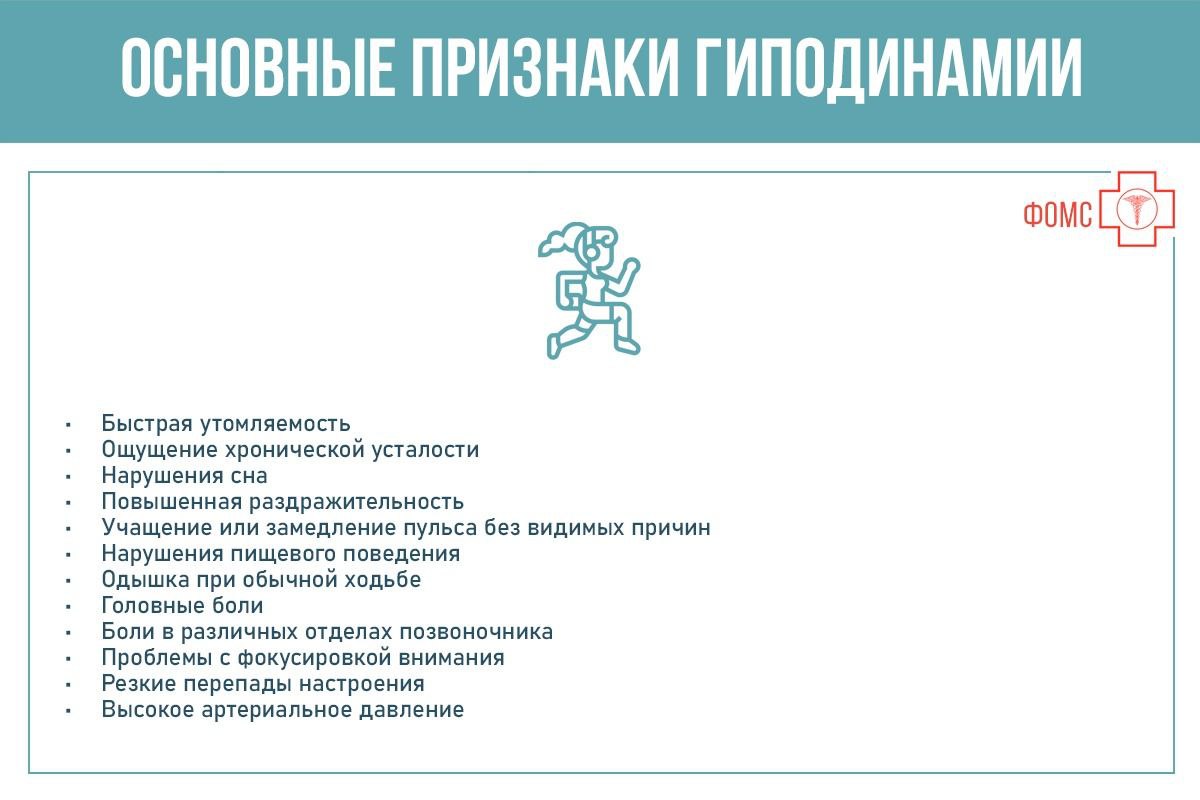 ОСНОВНЫЕ ПРИЗНАКИ ГИПОДИНАМИИ

ФОМС

• Быстрая утомляемость
• Ощущение хронической усталости
• Нарушения сна
• Повышенная раздражительность
• Учащение или замедление пульса без видимых причин
• Нарушения пищевого поведения
• Одышка при обычной ходьбе
• Головные боли
• Боли в различных отделах позвоночника
• Проблемы с фокусировкой внимания
• Резкие перепады настроения
• Высокое артериальное давление